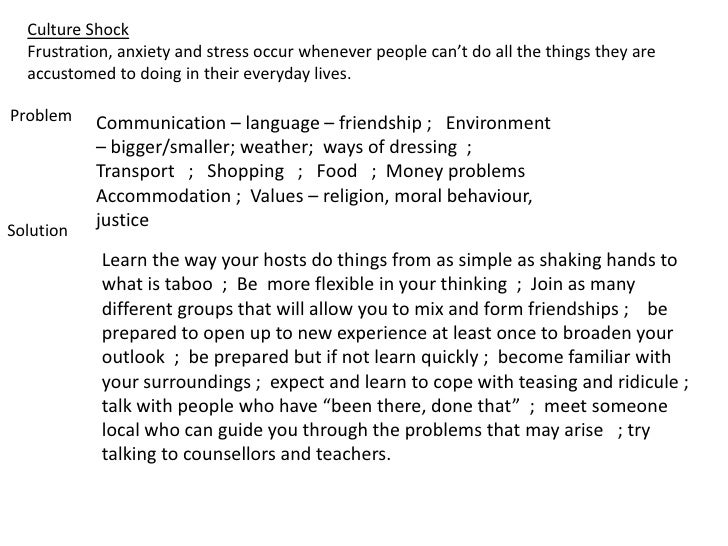 Culture Shock
Frustration, anxiety and stress occur whenever people can't do all the things they are accustomed to doing in their everyday lives.

Problem

Communication – language – friendship ; Environment – bigger/smaller; weather; ways of dressing ; Transport ; Shopping ; Food ; Money problems Accommodation ; Values – religion, moral behaviour, justice

Solution

Learn the way your hosts do things from as simple as shaking hands to what is taboo ; Be more flexible in your thinking ; Join as many different groups that will allow you to mix and form friendships ; be prepared to open up to new experience at least once to broaden your outlook ; be prepared but if not learn quickly ; become familiar with your surroundings ; expect and learn to cope with teasing and ridicule ; talk with people who have "been there, done that" ; meet someone local who can guide you through the problems that may arise ; try talking to counsellors and teachers.